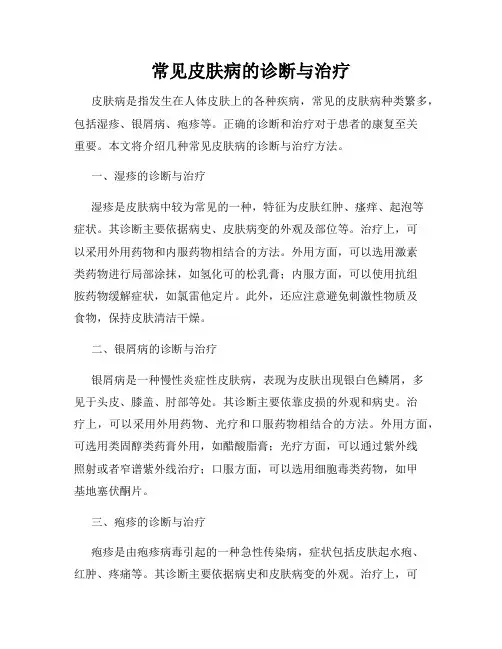 常见皮肤病的诊断与治疗

皮肤病是指发生在人体皮肤上的各种疾病，常见的皮肤病种类繁多，包括湿疹、银屑病、疱疹等。正确的诊断和治疗对于患者的康复至关重要。本文将介绍几种常见皮肤病的诊断与治疗方法。

一、湿疹的诊断与治疗

湿疹是皮肤病中较为常见的一种，特征为皮肤红肿、瘙痒、起泡等症状。其诊断主要依据病史、皮肤病变的外观及部位等。治疗上，可以采用外用药物和内服药物相结合的方法。外用方面，可以选用激素类药物进行局部涂抹，如氢化可的松乳膏；内服方面，可以使用抗组胺药物缓解症状，如氯雷他定片。此外，还应注意避免刺激性物质及食物，保持皮肤清洁干燥。

二、银屑病的诊断与治疗

银屑病是一种慢性炎症性皮肤病，表现为皮肤出现银白色鳞屑，多见于头皮、膝盖、肘部等处。其诊断主要依靠皮损的外观和病史。治疗上，可以采用外用药物、光疗和口服药物相结合的方法。外用方面，可选用类固醇类药膏外用，如醋酸脂膏；光疗方面，可以通过紫外线照射或者窄谱紫外线治疗；口服方面，可以选用细胞毒类药物，如甲基地塞伏酮片。

三、疱疹的诊断与治疗

疱疹是由疱疹病毒引起的一种急性传染病，症状包括皮肤起水疱、红肿、疼痛等。其诊断主要依据病史和皮肤病变的外观。治疗上，可